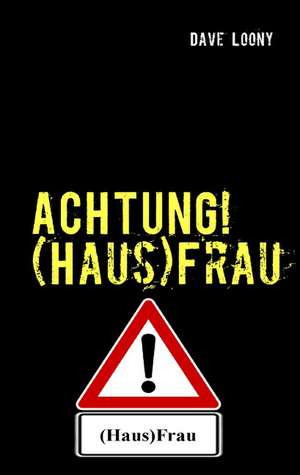 DAVE LOONY

ACHTUNG!
(HAUS)FRAU

!

(Haus)Frau